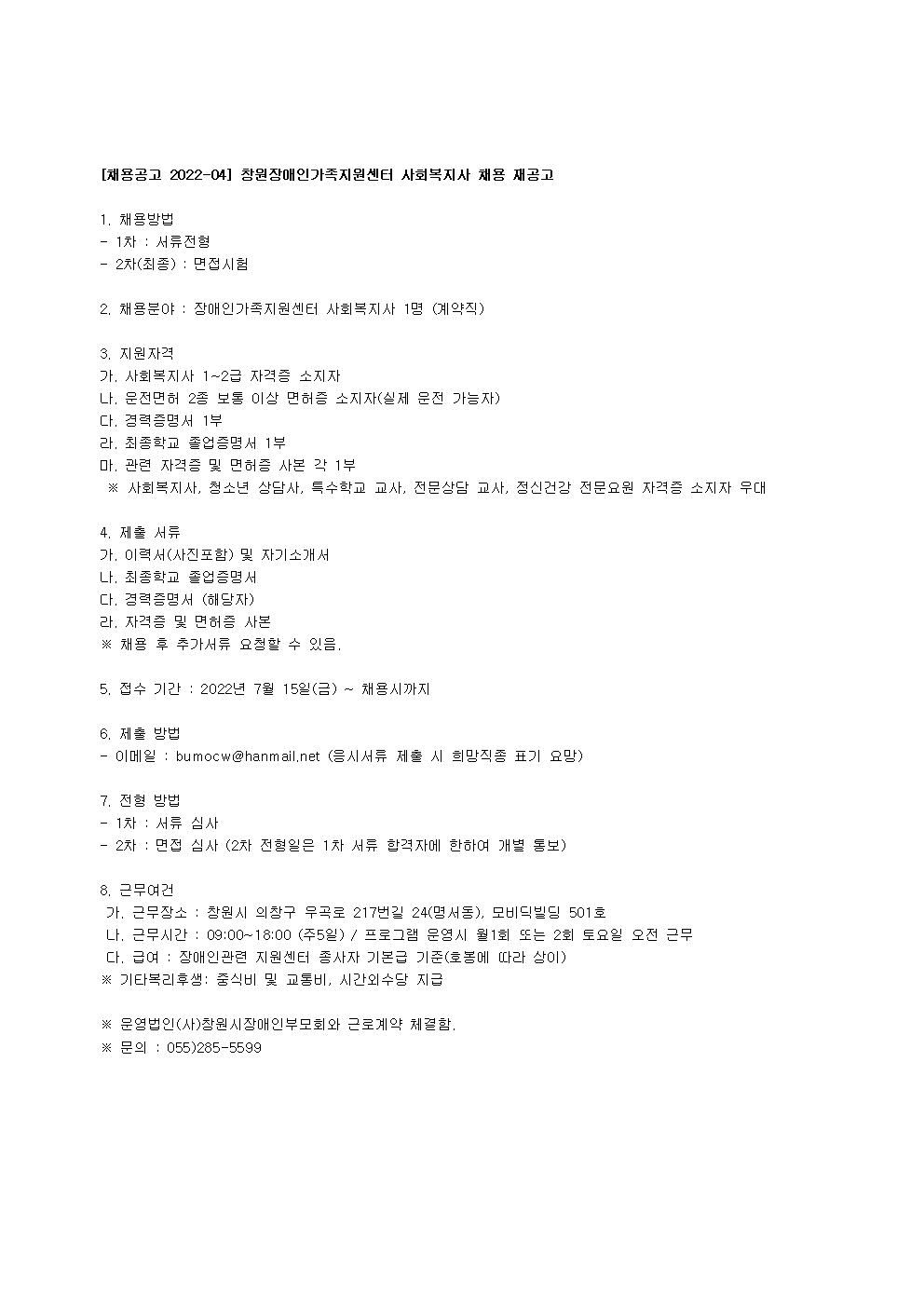 [채용공고 2022-04] 창원장애인가족지원센터 사회복지사 채용 재공고

1. 채용방법
- 1차 : 서류전형
- 2차(최종) : 면접시험

2. 채용분야 : 장애인가족지원센터 사회복지사 1명 (계약직)

3. 지원자격
가. 사회복지사 1~2급 자격증 소지자
나. 운전면허 2종 보통 이상 면허증 소지자(실제 운전 가능자)
다. 경력증명서 1부
라. 최종학교 졸업증명서 1부
마. 관련 자격증 및 면허증 사본 각 1부
※ 사회복지사, 청소년 상담사, 특수학교 교사, 전문상담 교사, 정신건강 전문요원 자격증 소지자 우대

4. 제출 서류
가. 이력서(사진포함) 및 자기소개서
나. 최종학교 졸업증명서
다. 경력증명서 (해당자)
라. 자격증 및 면허증 사본
※ 채용 후 추가서류 요청할 수 있음.

5. 접수 기간 : 2022년 7월 15일(금) ~ 채용시까지

6. 제출 방법
- 이메일 : bumocw@hanmail.net (응시서류 제출 시 희망직종 표기 요망)

7. 전형 방법
- 1차 : 서류 심사
- 2차 : 면접 심사 (2차 전형일은 1차 서류 합격자에 한하여 개별 통보)

8. 근무여건
가. 근무장소 : 창원시 의창구 우곡로 217번길 24(명서동), 모비딕빌딩 501호
나. 근무시간 : 09:00~18:00 (주5일) / 프로그램 운영시 월1회 또는 2회 토요일 오전 근무
다. 급여 : 장애인관련 지원센터 종사자 기본급 기준(호봉에 따라 상이)
※ 기타복리후생: 중식비 및 교통비, 시간외수당 지급

※ 운영법인(사)창원시장애인부모회와 근로계약 체결함.
※ 문의 : 055)285-5599